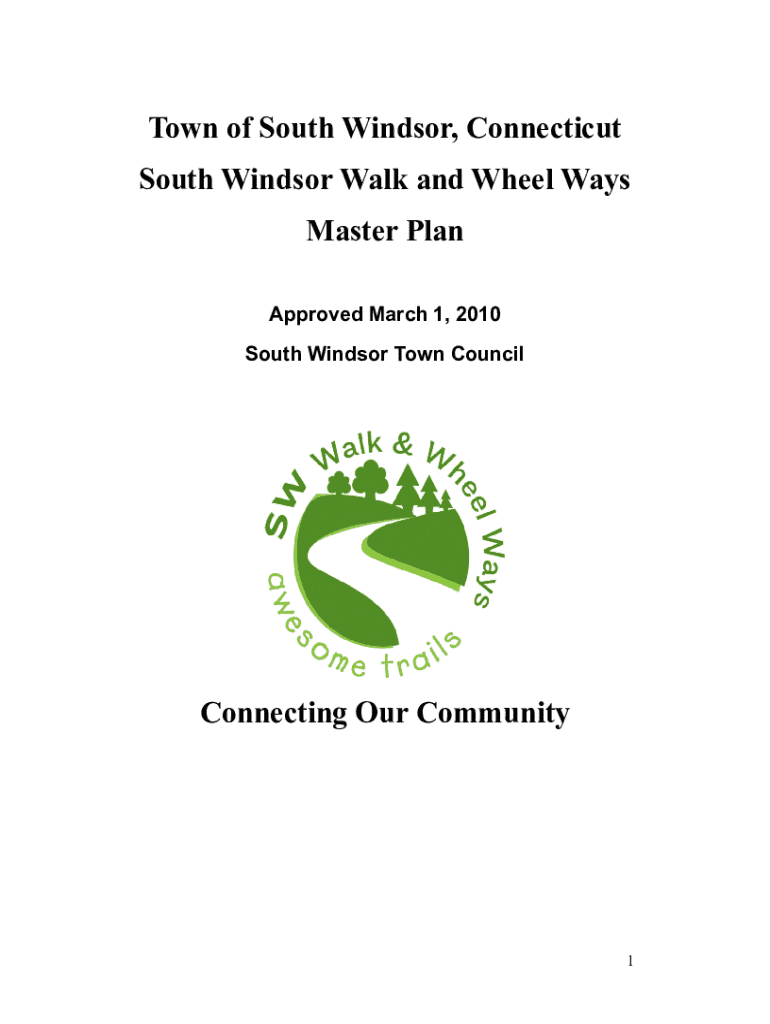 Town of South Windsor, Connecticut

South Windsor Walk and Wheel Ways

Master Plan

Approved March 1, 2010

South Windsor Town Council

SW Walk & Wheel Ways

awesome trails

Connecting Our Community

1